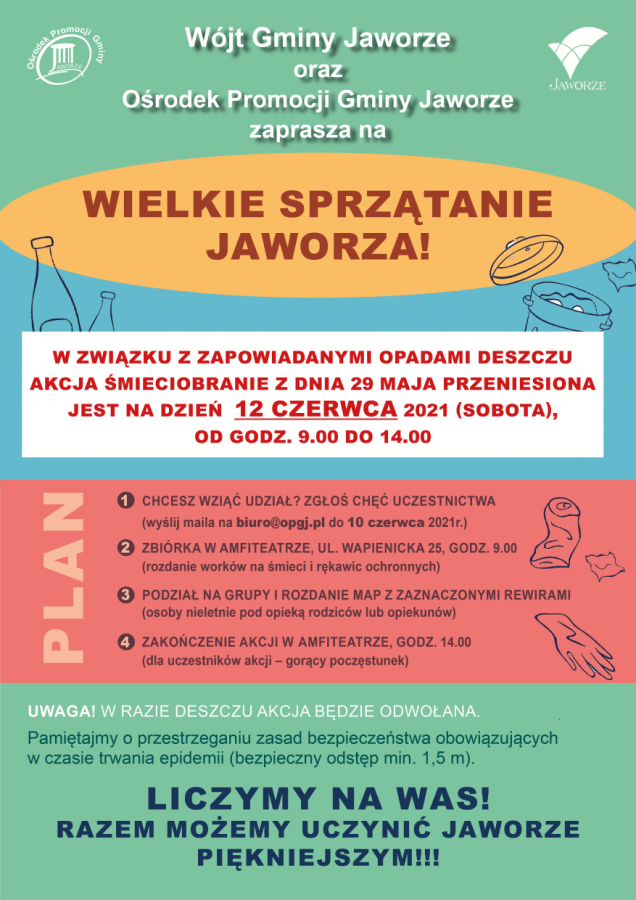 Ośrodek Promocji Gminy
JAWORZE

Wójt Gminy Jaworze
oraz
Ośrodek Promocji Gminy Jaworze
zaprasza na

JAWORZE

WIELKIE SPRZĄTANIE JAWORZA!

W ZWIĄZKU Z ZAPOWIADANYMI OPADAMI DESZCZU AKCJA ŚMIECIOBRANIE Z DNIA 29 MAJA PRZENIESIONA JEST NA DZIEŃ 12 CZERWCA 2021 (SOBOTA), OD GODZ. 9.00 DO 14.00

PLAN

1 CHCESZ WZIĄĆ UDZIAŁ? ZGŁOŚ CHĘĆ UCZESTNICTWA
(wyślij maila na biuro@opgj.pl do 10 czerwca 2021r.)

2 ZBIÓRKA W AMFITEATRZE, UL. WAPIENICKA 25, GODZ. 9.00
(rozdanie worków na śmieci i rękawic ochronnych)

3 PODZIAŁ NA GRUPY I ROZDANIE MAP Z ZAZNACZONYMI REWIRAMI
(osoby nieletnie pod opieką rodziców lub opiekunów)

4 ZAKOŃCZENIE AKCJI W AMFITEATRZE, GODZ. 14.00
(dla uczestników akcji – gorący poczęstunek)

UWAGA! W RAZIE DESZCZU AKCJA BĘDZIE ODWOŁANA.

Pamiętajmy o przestrzeganiu zasad bezpieczeństwa obowiązujących w czasie trwania epidemii (bezpieczny odstęp min. 1,5 m).

LICZYMY NA WAS!
RAZEM MOŻEMY UCZYNIĆ JAWORZE PIĘKNIEJSZYM!!!